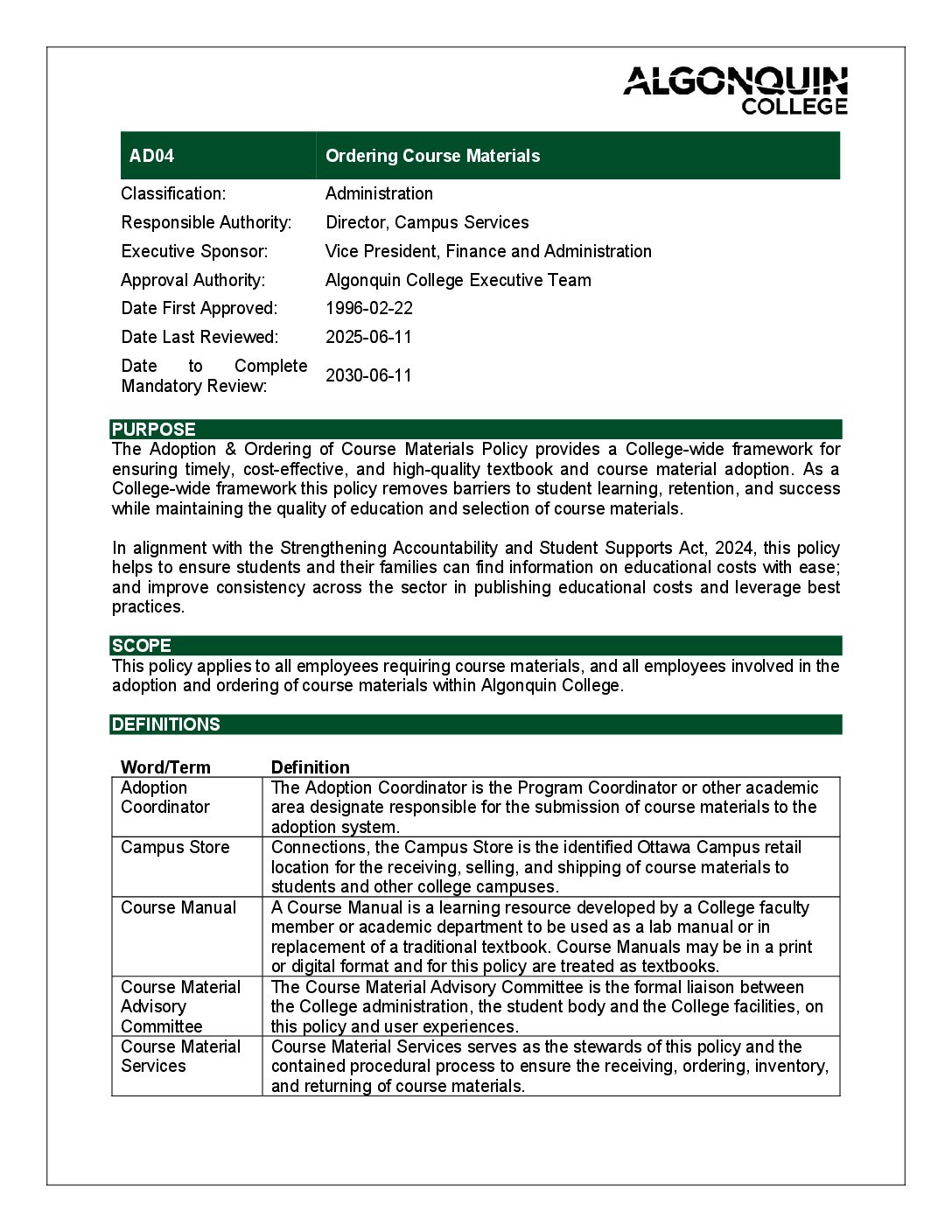 ALGONQUIN COLLEGE

| AD04 | Ordering Course Materials |
|---|---|
| Classification: | Administration |
| Responsible Authority: | Director, Campus Services |
| Executive Sponsor: | Vice President, Finance and Administration |
| Approval Authority: | Algonquin College Executive Team |
| Date First Approved: | 1996-02-22 |
| Date Last Reviewed: | 2025-06-11 |
| Date to Complete Mandatory Review: | 2030-06-11 |

PURPOSE

The Adoption & Ordering of Course Materials Policy provides a College-wide framework for ensuring timely, cost-effective, and high-quality textbook and course material adoption. As a College-wide framework this policy removes barriers to student learning, retention, and success while maintaining the quality of education and selection of course materials.

In alignment with the Strengthening Accountability and Student Supports Act, 2024, this policy helps to ensure students and their families can find information on educational costs with ease; and improve consistency across the sector in publishing educational costs and leverage best practices.

SCOPE

This policy applies to all employees requiring course materials, and all employees involved in the adoption and ordering of course materials within Algonquin College.

DEFINITIONS

| Word/Term | Definition |
|---|---|
| Adoption Coordinator | The Adoption Coordinator is the Program Coordinator or other academic area designate responsible for the submission of course materials to the adoption system. |
| Campus Store | Connections, the Campus Store is the identified Ottawa Campus retail location for the receiving, selling, and shipping of course materials to students and other college campuses. |
| Course Manual | A Course Manual is a learning resource developed by a College faculty member or academic department to be used as a lab manual or in replacement of a traditional textbook. Course Manuals may be in a print or digital format and for this policy are treated as textbooks. |
| Course Material Advisory Committee | The Course Material Advisory Committee is the formal liaison between the College administration, the student body and the College facilities, on this policy and user experiences. |
| Course Material Services | Course Material Services serves as the stewards of this policy and the contained procedural process to ensure the receiving, ordering, inventory, and returning of course materials. |